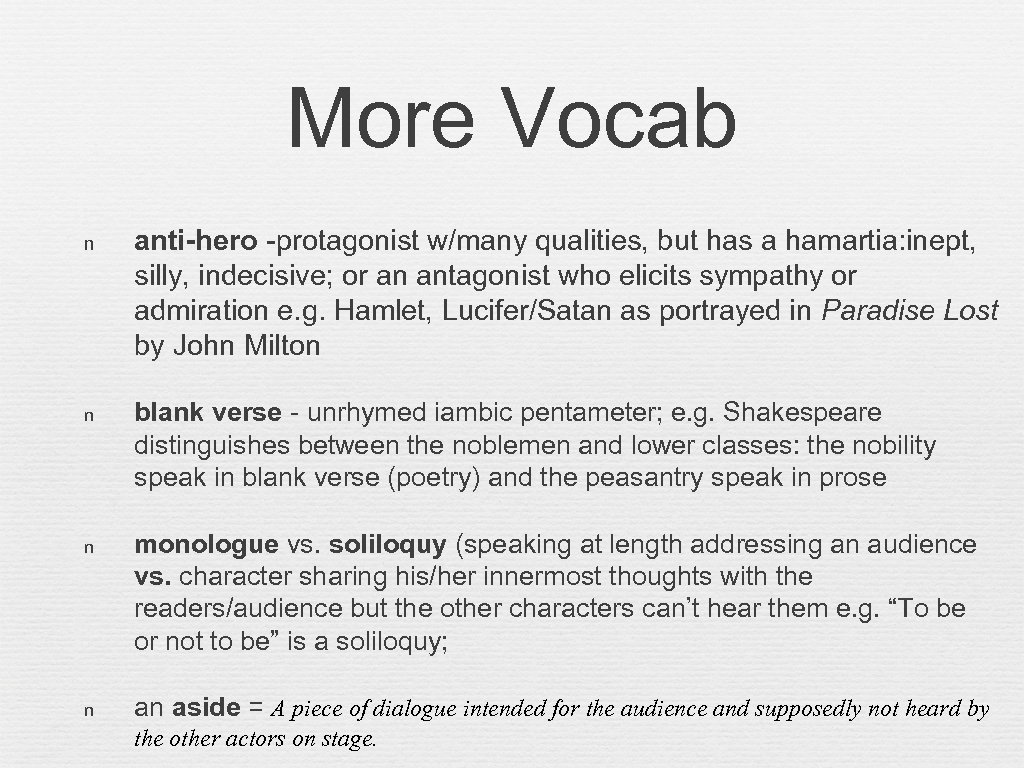 More Vocab

n anti-hero -protagonist w/many qualities, but has a hamartia:inept, silly, indecisive; or an antagonist who elicits sympathy or admiration e.g. Hamlet, Lucifer/Satan as portrayed in Paradise Lost by John Milton

n blank verse - unrhymed iambic pentameter; e.g. Shakespeare distinguishes between the noblemen and lower classes: the nobility speak in blank verse (poetry) and the peasantry speak in prose

n monologue vs. soliloquy (speaking at length addressing an audience vs. character sharing his/her innermost thoughts with the readers/audience but the other characters can't hear them e.g. "To be or not to be" is a soliloquy;

n an aside = A piece of dialogue intended for the audience and supposedly not heard by the other actors on stage.